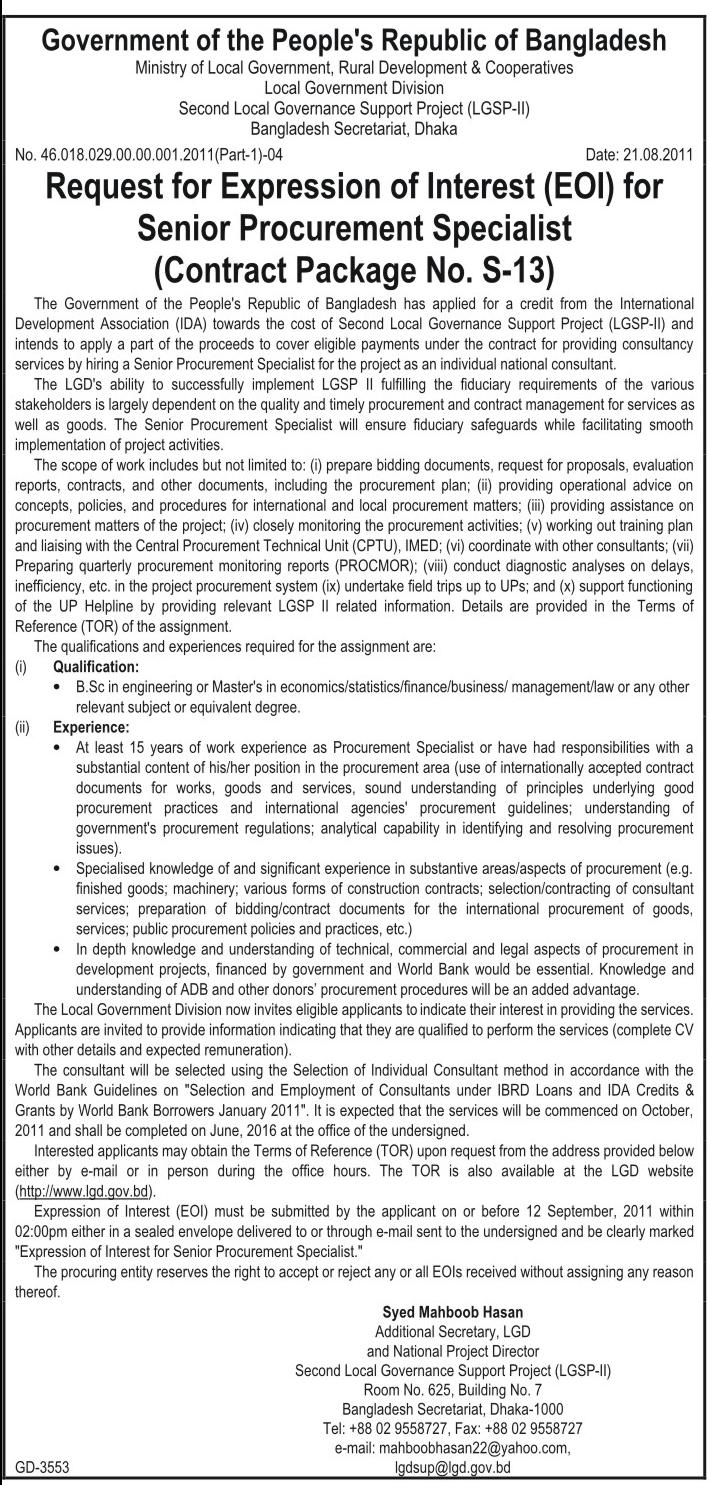 Government of the People's Republic of Bangladesh
Ministry of Local Government, Rural Development & Cooperatives
Local Government Division
Second Local Governance Support Project (LGSP-II)
Bangladesh Secretariat, Dhaka

No. 46.018.029.00.00.001.2011(Part-1)-04 Date: 21.08.2011

Request for Expression of Interest (EOI) for Senior Procurement Specialist (Contract Package No. S-13)

The Government of the People's Republic of Bangladesh has applied for a credit from the International Development Association (IDA) towards the cost of Second Local Governance Support Project (LGSP-II) and intends to apply a part of the proceeds to cover eligible payments under the contract for providing consultancy services by hiring a Senior Procurement Specialist for the project as an individual national consultant.

The LGD's ability to successfully implement LGSP II fulfilling the fiduciary requirements of the various stakeholders is largely dependent on the quality and timely procurement and contract management for services as well as goods. The Senior Procurement Specialist will ensure fiduciary safeguards while facilitating smooth implementation of project activities.

The scope of work includes but not limited to: (i) prepare bidding documents, request for proposals, evaluation reports, contracts, and other documents, including the procurement plan; (ii) providing operational advice on concepts, policies, and procedures for international and local procurement matters; (iii) providing assistance on procurement matters of the project; (iv) closely monitoring the procurement activities; (v) working out training plan and liaising with the Central Procurement Technical Unit (CPTU), IMED; (vi) coordinate with other consultants; (vii) Preparing quarterly procurement monitoring reports (PROCMOR); (viii) conduct diagnostic analyses on delays, inefficiency, etc. in the project procurement system (ix) undertake field trips up to UPs; and (x) support functioning of the UP Helpline by providing relevant LGSP II related information. Details are provided in the Terms of Reference (TOR) of the assignment.

The qualifications and experiences required for the assignment are:
(i) Qualification:
• B.Sc in engineering or Master's in economics/statistics/finance/business/ management/law or any other relevant subject or equivalent degree.
(ii) Experience:
• At least 15 years of work experience as Procurement Specialist or have had responsibilities with a substantial content of his/her position in the procurement area (use of internationally accepted contract documents for works, goods and services, sound understanding of principles underlying good procurement practices and international agencies' procurement guidelines; understanding of government's procurement regulations; analytical capability in identifying and resolving procurement issues).
• Specialised knowledge of and significant experience in substantive areas/aspects of procurement (e.g. finished goods; machinery; various forms of construction contracts; selection/contracting of consultant services; preparation of bidding/contract documents for the international procurement of goods, services; public procurement policies and practices, etc.)
• In depth knowledge and understanding of technical, commercial and legal aspects of procurement in development projects, financed by government and World Bank would be essential. Knowledge and understanding of ADB and other donors' procurement procedures will be an added advantage.

The Local Government Division now invites eligible applicants to indicate their interest in providing the services. Applicants are invited to provide information indicating that they are qualified to perform the services (complete CV with other details and expected remuneration).

The consultant will be selected using the Selection of Individual Consultant method in accordance with the World Bank Guidelines on "Selection and Employment of Consultants under IBRD Loans and IDA Credits & Grants by World Bank Borrowers January 2011". It is expected that the services will be commenced on October, 2011 and shall be completed on June, 2016 at the office of the undersigned.

Interested applicants may obtain the Terms of Reference (TOR) upon request from the address provided below either by e-mail or in person during the office hours. The TOR is also available at the LGD website (http://www.lgd.gov.bd).

Expression of Interest (EOI) must be submitted by the applicant on or before 12 September, 2011 within 02:00pm either in a sealed envelope delivered to or through e-mail sent to the undersigned and be clearly marked "Expression of Interest for Senior Procurement Specialist."

The procuring entity reserves the right to accept or reject any or all EOIs received without assigning any reason thereof.

Syed Mahboob Hasan
Additional Secretary, LGD
and National Project Director
Second Local Governance Support Project (LGSP-II)
Room No. 625, Building No. 7
Bangladesh Secretariat, Dhaka-1000
Tel: +88 02 9558727, Fax: +88 02 9558727
e-mail: mahboobhasan22@yahoo.com,
lgdsup@lgd.gov.bd

GD-3553